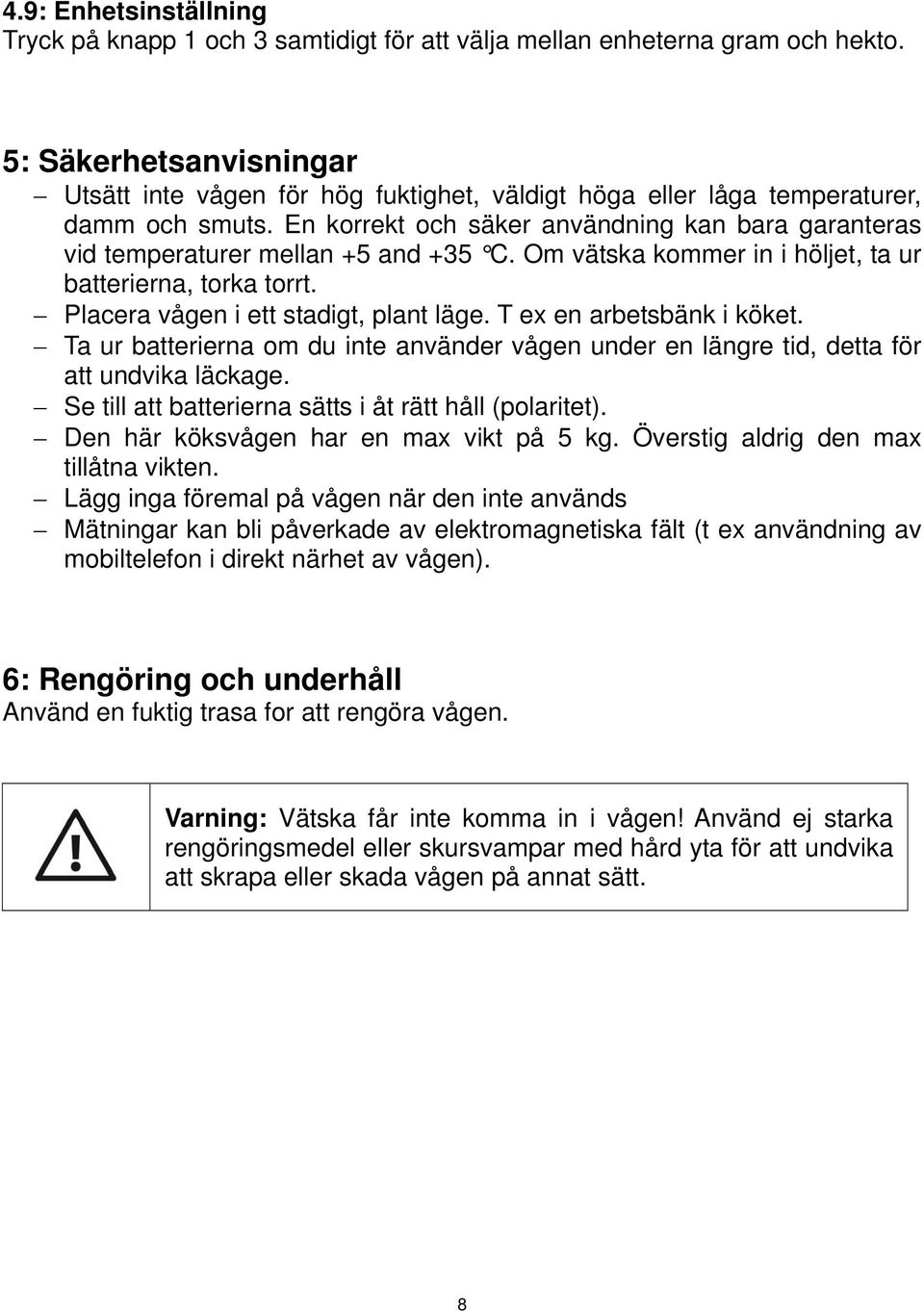 4.9: Enhetsinställning
Tryck på knapp 1 och 3 samtidigt för att välja mellan enheterna gram och hekto.

5: Säkerhetsanvisningar
– Utsätt inte vågen för hög fuktighet, väldigt höga eller låga temperaturer, damm och smuts. En korrekt och säker användning kan bara garanteras vid temperaturer mellan +5 and +35 °C. Om vätska kommer in i höljet, ta ur batterierna, torka torrt.
– Placera vågen i ett stadigt, plant läge. T ex en arbetsbänk i köket.
– Ta ur batterierna om du inte använder vågen under en längre tid, detta för att undvika läckage.
– Se till att batterierna sätts i åt rätt håll (polaritet).
– Den här köksvågen har en max vikt på 5 kg. Överstig aldrig den max tillåtna vikten.
– Lägg inga föremal på vågen när den inte används
– Mätningar kan bli påverkade av elektromagnetiska fält (t ex användning av mobiltelefon i direkt närhet av vågen).

6: Rengöring och underhåll
Använd en fuktig trasa for att rengöra vågen.

Varning: Vätska får inte komma in i vågen! Använd ej starka rengöringsmedel eller skursvampar med hård yta för att undvika att skrapa eller skada vågen på annat sätt.

8